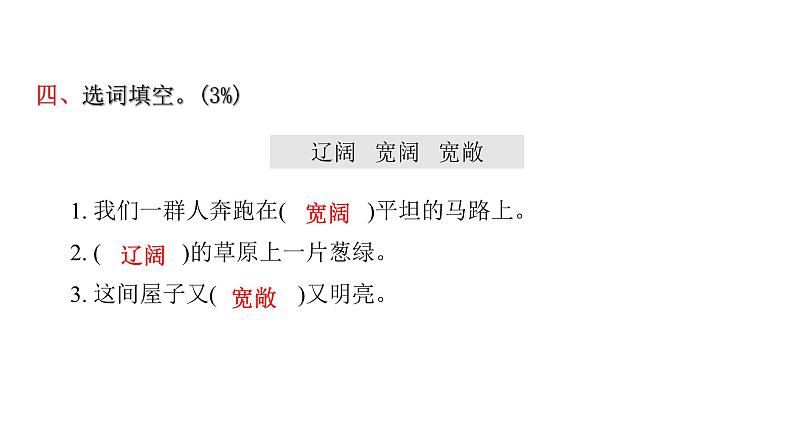 四、选词填空。(3%)

辽阔　宽阔　宽敞

1. 我们一群人奔跑在( 宽阔 )平坦的马路上。

2. ( 辽阔 )的草原上一片葱绿。

3. 这间屋子又( 宽敞 )又明亮。